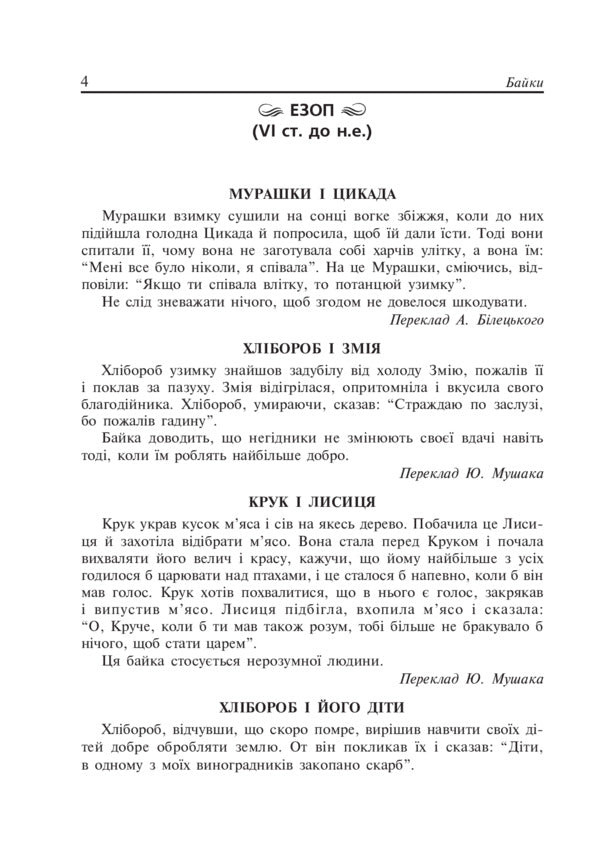 4 Байки

ЕЗОП
(VI ст. до н.е.)

МУРАШКИ І ЦИКАДА

Мурашки взимку сушили на сонці вогке збіжжя, коли до них підійшла голодна Цикада й попросила, щоб їй дали їсти. Тоді вони спитали її, чому вона не заготувала собі харчів улітку, а вона їм: "Мені все було ніколи, я співала". На це Мурашки, сміючись, відповіли: "Якщо ти співала влітку, то потанцюй узимку".

Не слід зневажати нічого, щоб згодом не довелося шкодувати.

Переклад А. Білецького

ХЛІБОРОБ І ЗМІЯ

Хлібороб узимку знайшов задубілу від холоду Змію, пожалів її і поклав за пазуху. Змія відігрілася, опритомніла і вкусила свого благодійника. Хлібороб, умираючи, сказав: "Страждаю по заслузі, бо пожалів гадину".

Байка доводить, що негідники не змінюють своєї вдачі навіть тоді, коли їм роблять найбільше добро.

Переклад Ю. Мушака

КРУК І ЛИСИЦЯ

Крук украв кусок м'яса і сів на якесь дерево. Побачила це Лисиця й захотіла відібрати м'ясо. Вона стала перед Круком і почала вихваляти його велич і красу, кажучи, що йому найбільше з усіх годилося б царювати над птахами, і це сталося б напевно, коли б він мав голос. Крук хотів похвалитися, що в нього є голос, закрякав і випустив м'ясо. Лисиця підбігла, вхопила м'ясо і сказала: "О, Круче, коли б ти мав також розум, тобі більше не бракувало б нічого, щоб стати царем".

Ця байка стосується нерозумної людини.

Переклад Ю. Мушака

ХЛІБОРОБ І ЙОГО ДІТИ

Хлібороб, відчувши, що скоро помре, вирішив навчити своїх дітей добре обробляти землю. От він покликав їх і сказав: "Діти, в одному з моїх виноградників закопано скарб".